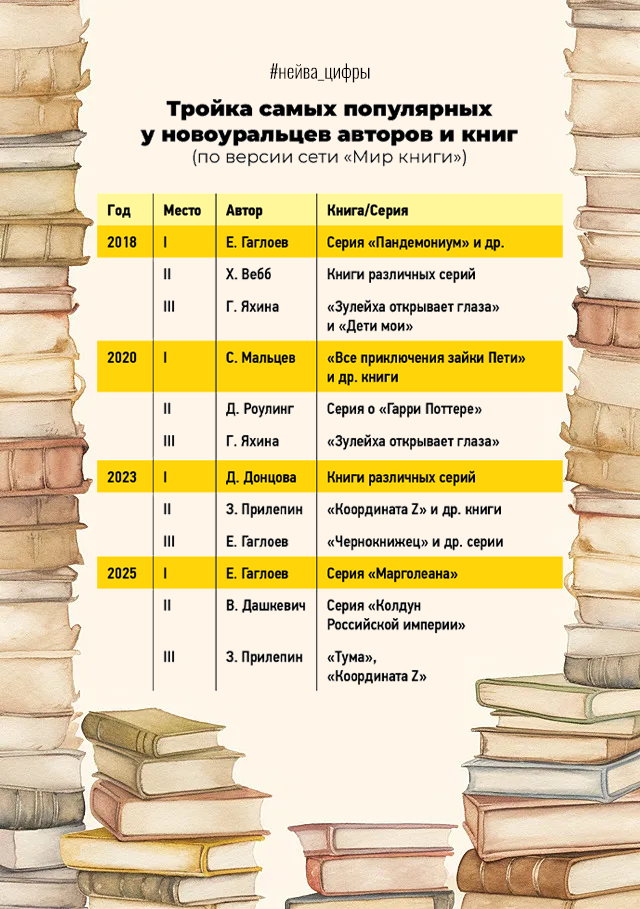 #нейва_цифры

Тройка самых популярных у новоуральцев авторов и книг
(по версии сети «Мир книги»)

| Год | Место | Автор | Книга/Серия |
|---|---|---|---|
| 2018 | I | Е. Гаглоев | Серия «Пандемониум» и др. |
| | II | Х. Вебб | Книги различных серий |
| | III | Г. Яхина | «Зулейха открывает глаза» и «Дети мои» |
| 2020 | I | С. Мальцев | «Все приключения зайки Пети» и др. книги |
| | II | Д. Роулинг | Серия о «Гарри Поттере» |
| | III | Г. Яхина | «Зулейха открывает глаза» |
| 2023 | I | Д. Донцова | Книги различных серий |
| | II | З. Прилепин | «Координата Z» и др. книги |
| | III | Е. Гаглоев | «Чернокнижец» и др. серии |
| 2025 | I | Е. Гаглоев | Серия «Марголеана» |
| | II | В. Дашкевич | Серия «Колдун Российской империи» |
| | III | З. Прилепин | «Тума», «Координата Z» |